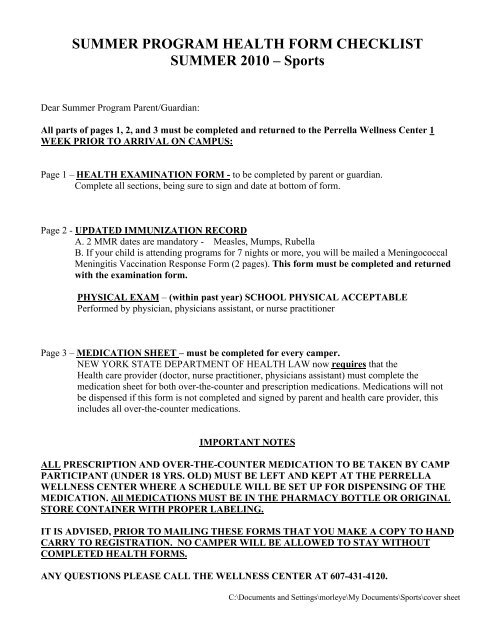 SUMMER PROGRAM HEALTH FORM CHECKLIST
SUMMER 2010 – Sports

Dear Summer Program Parent/Guardian:

All parts of pages 1, 2, and 3 must be completed and returned to the Perrella Wellness Center 1 WEEK PRIOR TO ARRIVAL ON CAMPUS:

Page 1 – HEALTH EXAMINATION FORM - to be completed by parent or guardian. Complete all sections, being sure to sign and date at bottom of form.

Page 2 - UPDATED IMMUNIZATION RECORD
A. 2 MMR dates are mandatory - Measles, Mumps, Rubella
B. If your child is attending programs for 7 nights or more, you will be mailed a Meningococcal Meningitis Vaccination Response Form (2 pages). This form must be completed and returned with the examination form.

PHYSICAL EXAM – (within past year) SCHOOL PHYSICAL ACCEPTABLE
Performed by physician, physicians assistant, or nurse practitioner

Page 3 – MEDICATION SHEET – must be completed for every camper.
NEW YORK STATE DEPARTMENT OF HEALTH LAW now requires that the Health care provider (doctor, nurse practitioner, physicians assistant) must complete the medication sheet for both over-the-counter and prescription medications. Medications will not be dispensed if this form is not completed and signed by parent and health care provider, this includes all over-the-counter medications.

IMPORTANT NOTES

ALL PRESCRIPTION AND OVER-THE-COUNTER MEDICATION TO BE TAKEN BY CAMP PARTICIPANT (UNDER 18 YRS. OLD) MUST BE LEFT AND KEPT AT THE PERRELLA WELLNESS CENTER WHERE A SCHEDULE WILL BE SET UP FOR DISPENSING OF THE MEDICATION. All MEDICATIONS MUST BE IN THE PHARMACY BOTTLE OR ORIGINAL STORE CONTAINER WITH PROPER LABELING.

IT IS ADVISED, PRIOR TO MAILING THESE FORMS THAT YOU MAKE A COPY TO HAND CARRY TO REGISTRATION. NO CAMPER WILL BE ALLOWED TO STAY WITHOUT COMPLETED HEALTH FORMS.

ANY QUESTIONS PLEASE CALL THE WELLNESS CENTER AT 607-431-4120.

C:\Documents and Settings\morleye\My Documents\Sports\cover sheet